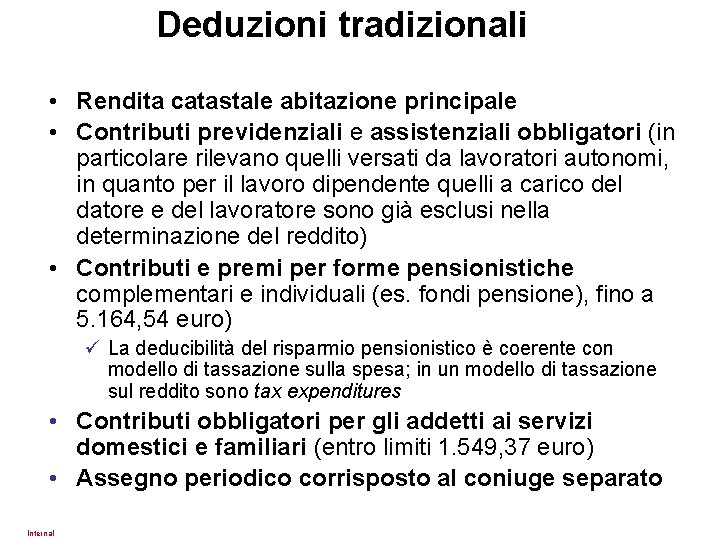 Deduzioni tradizionali

• Rendita catastale abitazione principale
• Contributi previdenziali e assistenziali obbligatori (in particolare rilevano quelli versati da lavoratori autonomi, in quanto per il lavoro dipendente quelli a carico del datore e del lavoratore sono già esclusi nella determinazione del reddito)
• Contributi e premi per forme pensionistiche complementari e individuali (es. fondi pensione), fino a 5.164,54 euro)
✓ La deducibilità del risparmio pensionistico è coerente con modello di tassazione sulla spesa; in un modello di tassazione sul reddito sono tax expenditures
• Contributi obbligatori per gli addetti ai servizi domestici e familiari (entro limiti 1.549,37 euro)
• Assegno periodico corrisposto al coniuge separato

Internal